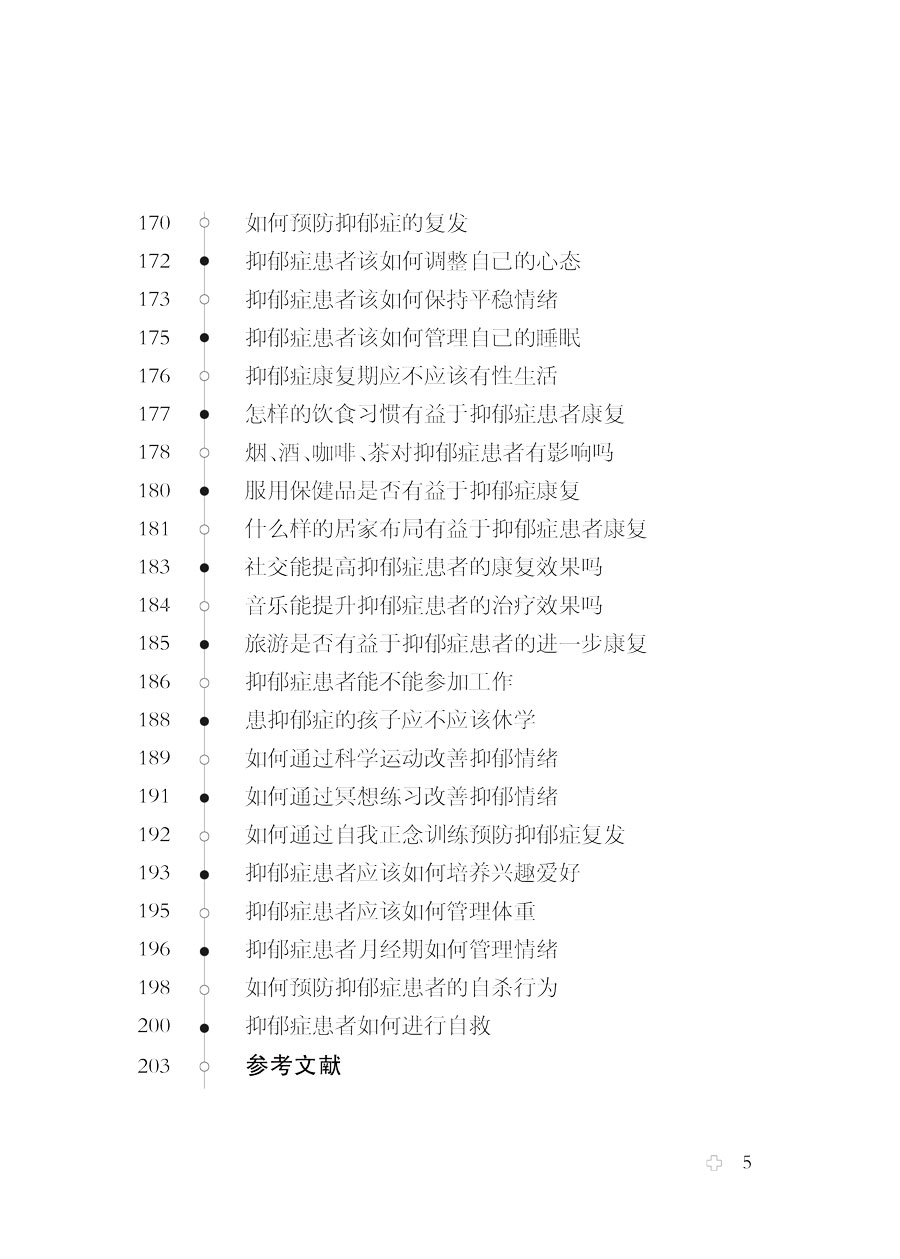 170 如何预防抑郁症的复发
172 抑郁症患者该如何调整自己的心态
173 抑郁症患者该如何保持平稳情绪
175 抑郁症患者该如何管理自己的睡眠
176 抑郁症康复期应不应该有性生活
177 怎样的饮食习惯有益于抑郁症患者康复
178 烟、酒、咖啡、茶对抑郁症患者有影响吗
180 服用保健品是否有益于抑郁症康复
181 什么样的居家布局有益于抑郁症患者康复
183 社交能提高抑郁症患者的康复效果吗
184 音乐能提升抑郁症患者的治疗效果吗
185 旅游是否有益于抑郁症患者的进一步康复
186 抑郁症患者能不能参加工作
188 患抑郁症的孩子应不应该休学
189 如何通过科学运动改善抑郁情绪
191 如何通过冥想练习改善抑郁情绪
192 如何通过自我正念训练预防抑郁症复发
193 抑郁症患者应该如何培养兴趣爱好
195 抑郁症患者应该如何管理体重
196 抑郁症患者月经期如何管理情绪
198 如何预防抑郁症患者的自杀行为
200 抑郁症患者如何进行自救
203 参考文献

5